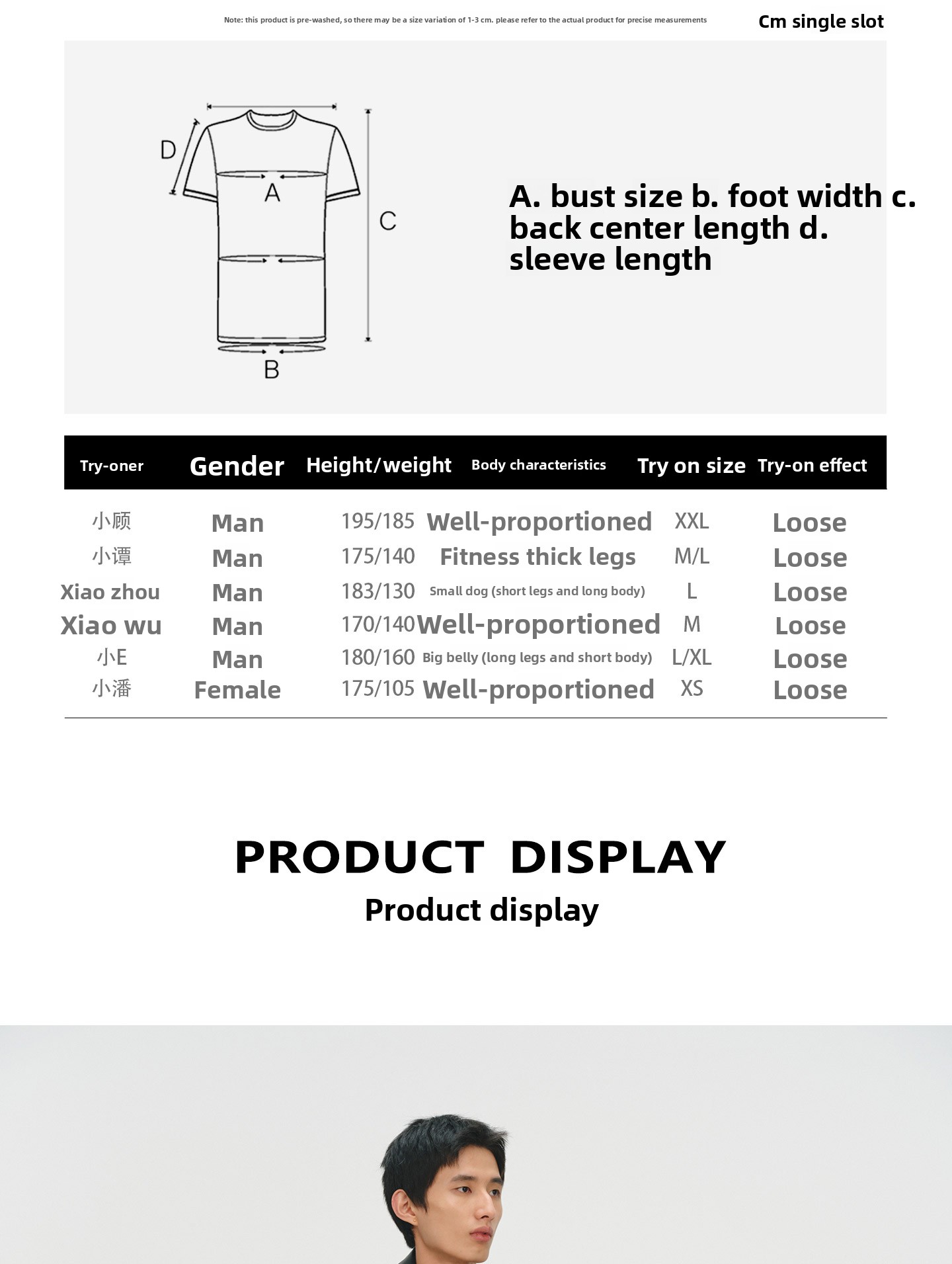 Note: this product is pre-washed, so there may be a size variation of 1-3 cm. please refer to the actual product for precise measurements

Cm single slot

D

A

C

B

A. bust size b. foot width c. back center length d. sleeve length

| Try-oner | Gender | Height/weight | Body characteristics | Try on size | Try-on effect |
|---|---|---|---|---|---|
| 小顾 | Man | 195/185 | Well-proportioned | XXL | Loose |
| 小谭 | Man | 175/140 | Fitness thick legs | M/L | Loose |
| Xiao zhou | Man | 183/130 | Small dog (short legs and long body) | L | Loose |
| Xiao wu | Man | 170/140 | Well-proportioned | M | Loose |
| 小E | Man | 180/160 | Big belly (long legs and short body) | L/XL | Loose |
| 小潘 | Female | 175/105 | Well-proportioned | XS | Loose |

PRODUCT DISPLAY

Product display